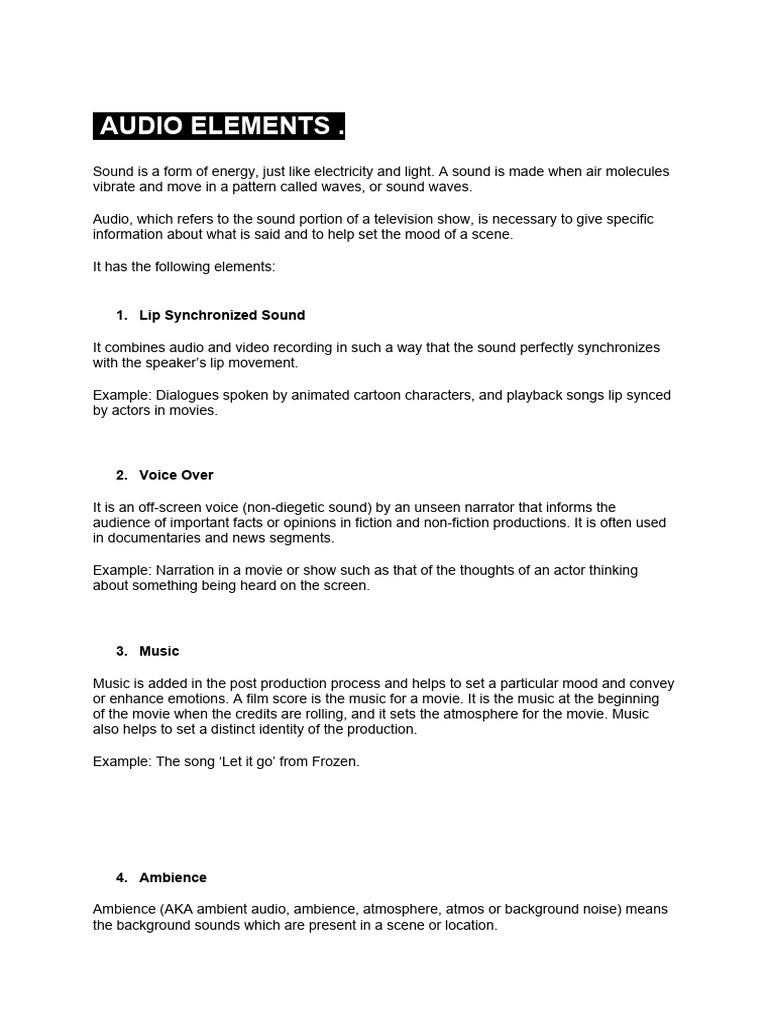 AUDIO ELEMENTS .

Sound is a form of energy, just like electricity and light. A sound is made when air molecules vibrate and move in a pattern called waves, or sound waves.

Audio, which refers to the sound portion of a television show, is necessary to give specific information about what is said and to help set the mood of a scene.

It has the following elements:

1. Lip Synchronized Sound

It combines audio and video recording in such a way that the sound perfectly synchronizes with the speaker's lip movement.

Example: Dialogues spoken by animated cartoon characters, and playback songs lip synced by actors in movies.

2. Voice Over

It is an off-screen voice (non-diegetic sound) by an unseen narrator that informs the audience of important facts or opinions in fiction and non-fiction productions. It is often used in documentaries and news segments.

Example: Narration in a movie or show such as that of the thoughts of an actor thinking about something being heard on the screen.

3. Music

Music is added in the post production process and helps to set a particular mood and convey or enhance emotions. A film score is the music for a movie. It is the music at the beginning of the movie when the credits are rolling, and it sets the atmosphere for the movie. Music also helps to set a distinct identity of the production.

Example: The song 'Let it go' from Frozen.

4. Ambience

Ambience (AKA ambient audio, ambience, atmosphere, atmos or background noise) means the background sounds which are present in a scene or location.